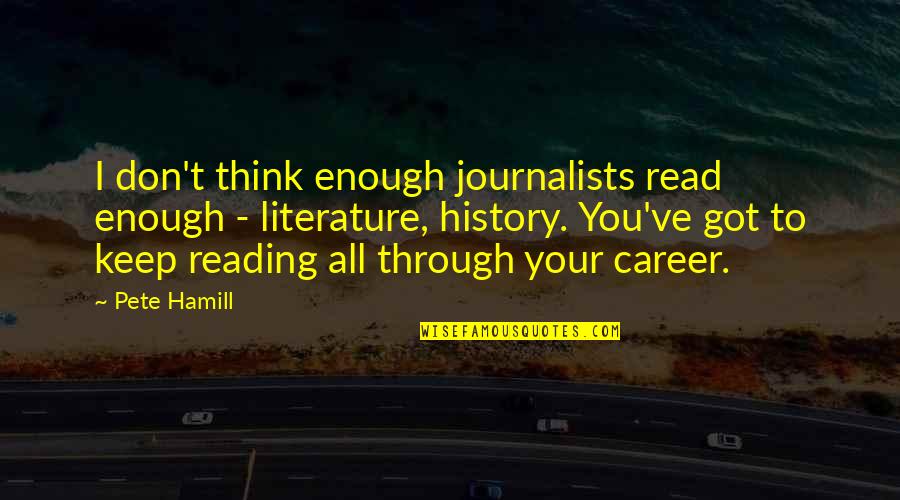 I don't think enough journalists read enough - literature, history. You've got to keep reading all through your career.

~ Pete Hamill

WISEFAMOUSQUOTES.COM